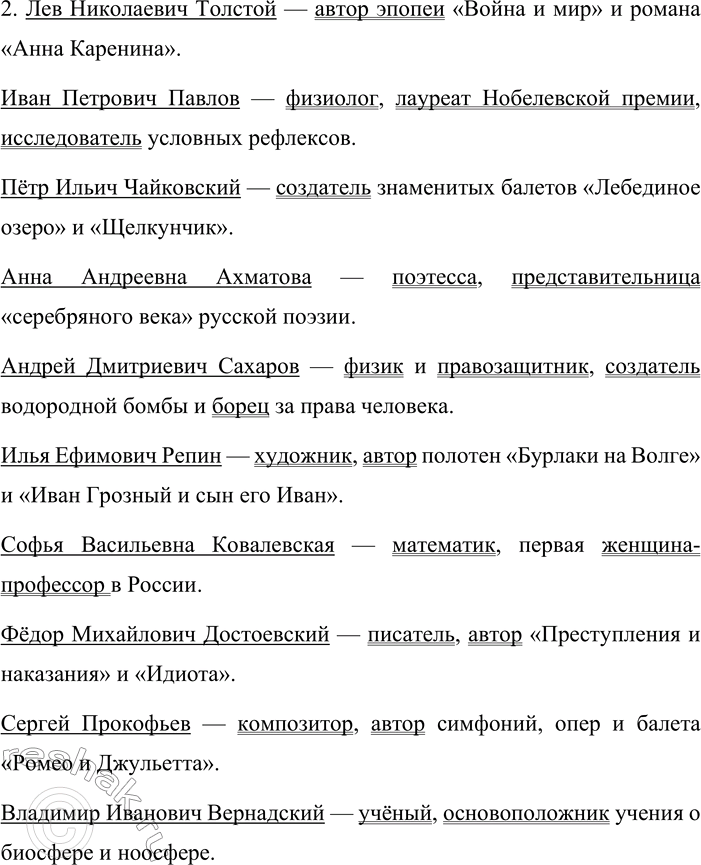 2. Лев Николаевич Толстой — автор эпопеи «Война и мир» и романа «Анна Каренина».

Иван Петрович Павлов — физиолог, лауреат Нобелевской премии, исследователь условных рефлексов.

Пётр Ильич Чайковский — создатель знаменитых балетов «Лебединое озеро» и «Щелкунчик».

Анна Андреевна Ахматова — поэтесса, представительница «серебряного века» русской поэзии.

Андрей Дмитриевич Сахаров — физик и правозащитник, создатель водородной бомбы и борец за права человека.

Илья Ефимович Репин — художник, автор полотен «Бурлаки на Волге» и «Иван Грозный и сын его Иван».

Софья Васильевна Ковалевская — математик, первая женщина-профессор в России.

Фёдор Михайлович Достоевский — писатель, автор «Преступления и наказания» и «Идиота».

Сергей Прокофьев — композитор, автор симфоний, опер и балета «Ромео и Джульетта».

Владимир Иванович Вернадский — учёный, основоположник учения о биосфере и ноосфере.

reshak.ru